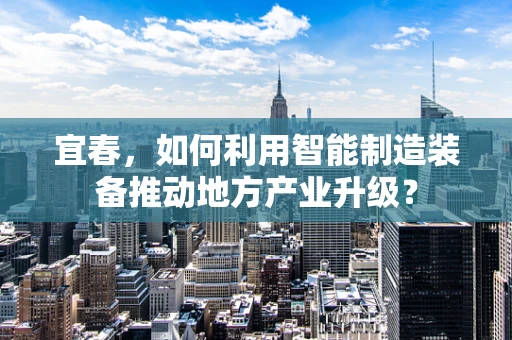 宜春，如何利用智能制造装备推动地方产业升级？